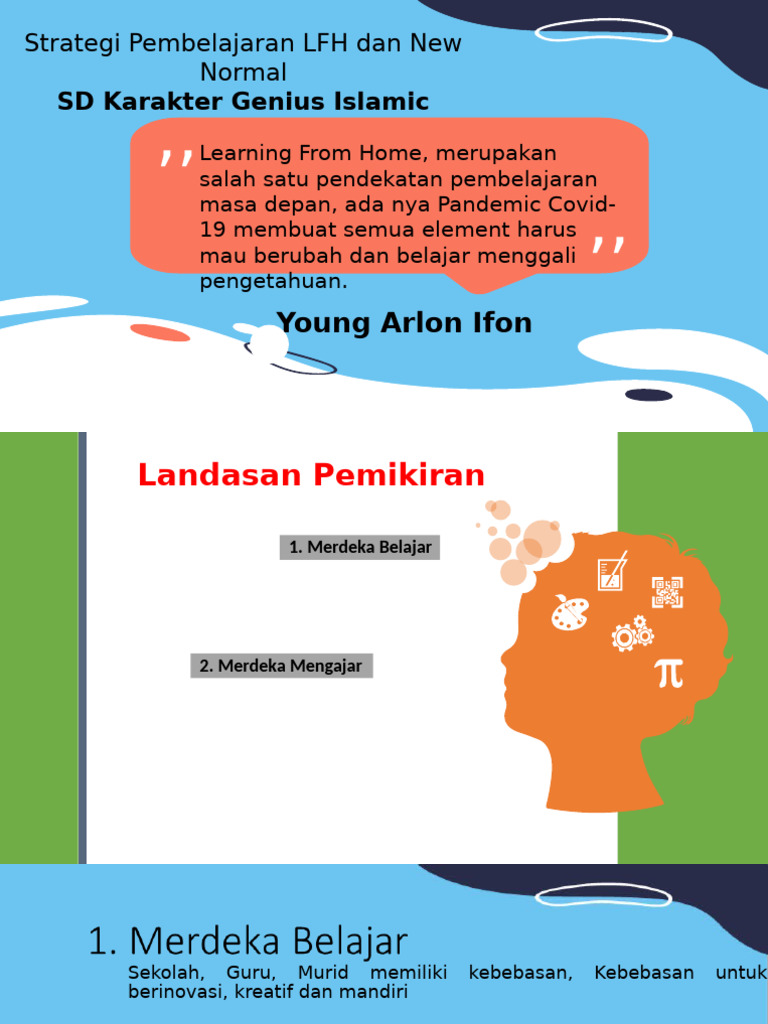 Strategi Pembelajaran LFH dan New Normal

SD Karakter Genius Islamic

,, Learning From Home, merupakan salah satu pendekatan pembelajaran masa depan, ada nya Pandemic Covid-19 membuat semua element harus mau berubah dan belajar menggali pengetahuan. ,,

Young Arlon Ifon

Landasan Pemikiran

1. Merdeka Belajar

2. Merdeka Mengajar

$\pi$

1. Merdeka Belajar

Sekolah, Guru, Murid memiliki kebebasan, Kebebasan untuk berinovasi, kreatif dan mandiri